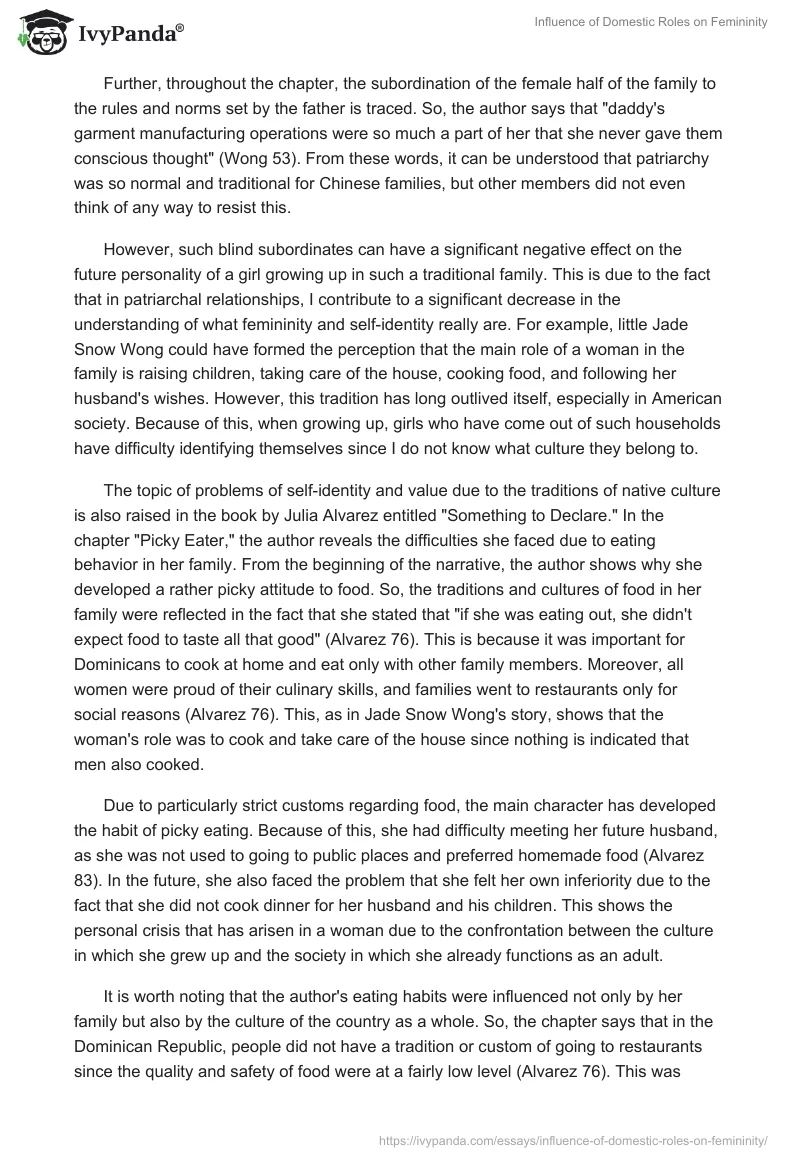 IvyPanda®

Influence of Domestic Roles on Femininity

Further, throughout the chapter, the subordination of the female half of the family to the rules and norms set by the father is traced. So, the author says that "daddy's garment manufacturing operations were so much a part of her that she never gave them conscious thought" (Wong 53). From these words, it can be understood that patriarchy was so normal and traditional for Chinese families, but other members did not even think of any way to resist this.

However, such blind subordinates can have a significant negative effect on the future personality of a girl growing up in such a traditional family. This is due to the fact that in patriarchal relationships, I contribute to a significant decrease in the understanding of what femininity and self-identity really are. For example, little Jade Snow Wong could have formed the perception that the main role of a woman in the family is raising children, taking care of the house, cooking food, and following her husband's wishes. However, this tradition has long outlived itself, especially in American society. Because of this, when growing up, girls who have come out of such households have difficulty identifying themselves since I do not know what culture they belong to.

The topic of problems of self-identity and value due to the traditions of native culture is also raised in the book by Julia Alvarez entitled "Something to Declare." In the chapter "Picky Eater," the author reveals the difficulties she faced due to eating behavior in her family. From the beginning of the narrative, the author shows why she developed a rather picky attitude to food. So, the traditions and cultures of food in her family were reflected in the fact that she stated that "if she was eating out, she didn't expect food to taste all that good" (Alvarez 76). This is because it was important for Dominicans to cook at home and eat only with other family members. Moreover, all women were proud of their culinary skills, and families went to restaurants only for social reasons (Alvarez 76). This, as in Jade Snow Wong's story, shows that the woman's role was to cook and take care of the house since nothing is indicated that men also cooked.

Due to particularly strict customs regarding food, the main character has developed the habit of picky eating. Because of this, she had difficulty meeting her future husband, as she was not used to going to public places and preferred homemade food (Alvarez 83). In the future, she also faced the problem that she felt her own inferiority due to the fact that she did not cook dinner for her husband and his children. This shows the personal crisis that has arisen in a woman due to the confrontation between the culture in which she grew up and the society in which she already functions as an adult.

It is worth noting that the author's eating habits were influenced not only by her family but also by the culture of the country as a whole. So, the chapter says that in the Dominican Republic, people did not have a tradition or custom of going to restaurants since the quality and safety of food were at a fairly low level (Alvarez 76). This was

https://ivypanda.com/essays/influence-of-domestic-roles-on-femininity/